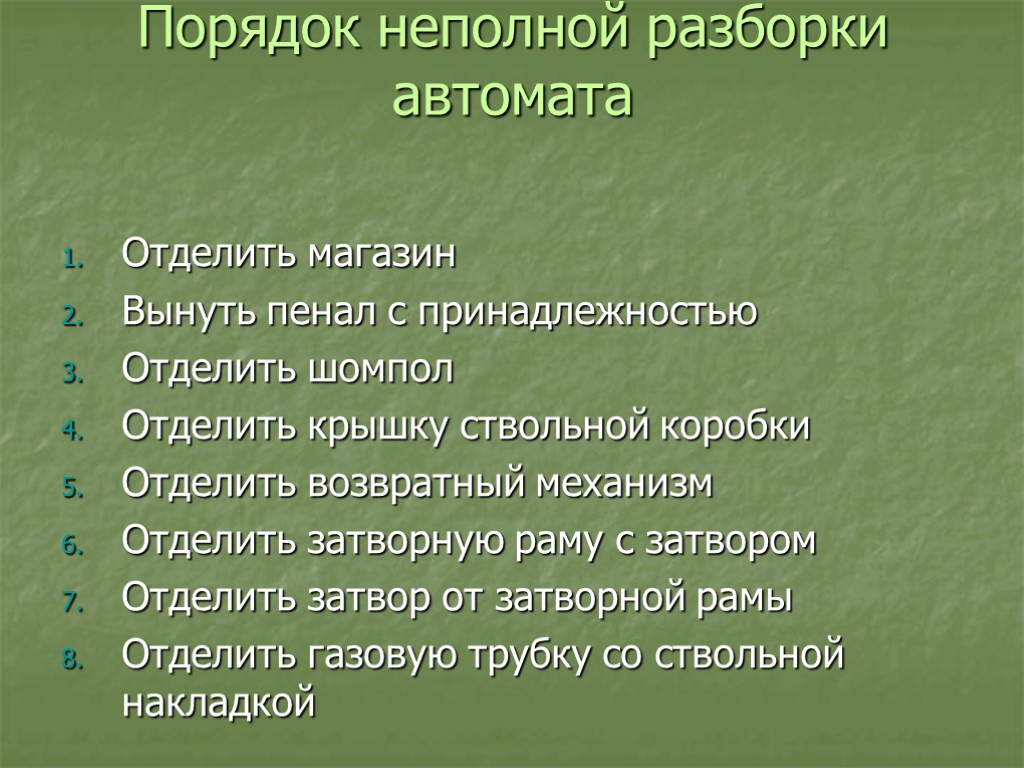 Порядок неполной разборки автомата

1. Отделить магазин
2. Вынуть пенал с принадлежностью
3. Отделить шомпол
4. Отделить крышку ствольной коробки
5. Отделить возвратный механизм
6. Отделить затворную раму с затвором
7. Отделить затвор от затворной рамы
8. Отделить газовую трубку со ствольной накладкой